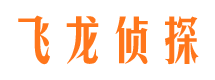 飞龙侦探